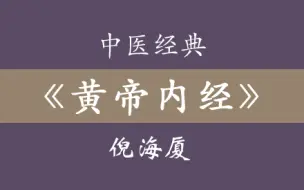 中医经典

《黄帝内经》

倪海厦